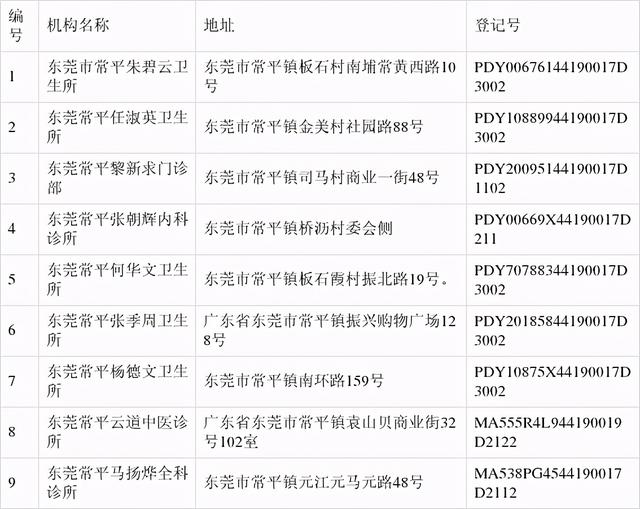 | 编号 | 机构名称 | 地址 | 登记号 |
|---|---|---|---|
| 1 | 东莞市常平朱碧云卫生所 | 东莞市常平镇板石村南埔常黄西路10号 | PDY00676144190017D3002 |
| 2 | 东莞常平任淑英卫生所 | 东莞市常平镇金美村社园路88号 | PDY10889944190017D3002 |
| 3 | 东莞常平黎新求门诊部 | 东莞市常平镇司马村商业一街48号 | PDY20095144190017D1102 |
| 4 | 东莞常平张朝辉内科诊所 | 东莞市常平镇桥沥村委会侧 | PDY00669X44190017D211 |
| 5 | 东莞常平何华文卫生所 | 东莞市常平镇板石霞村振北路19号。 | PDY70788344190017D3002 |
| 6 | 东莞常平张季周卫生所 | 广东省东莞市常平镇振兴购物广场128号 | PDY20185844190017D3002 |
| 7 | 东莞常平杨德文卫生所 | 东莞市常平镇南环路159号 | PDY10875X44190017D3002 |
| 8 | 东莞常平云道中医诊所 | 广东省东莞市常平镇袁山贝商业街32号102室 | MA555R4L944190019D2122 |
| 9 | 东莞常平马扬烨全科诊所 | 东莞市常平镇元江元马元路48号 | MA538PG4544190017D2112 |